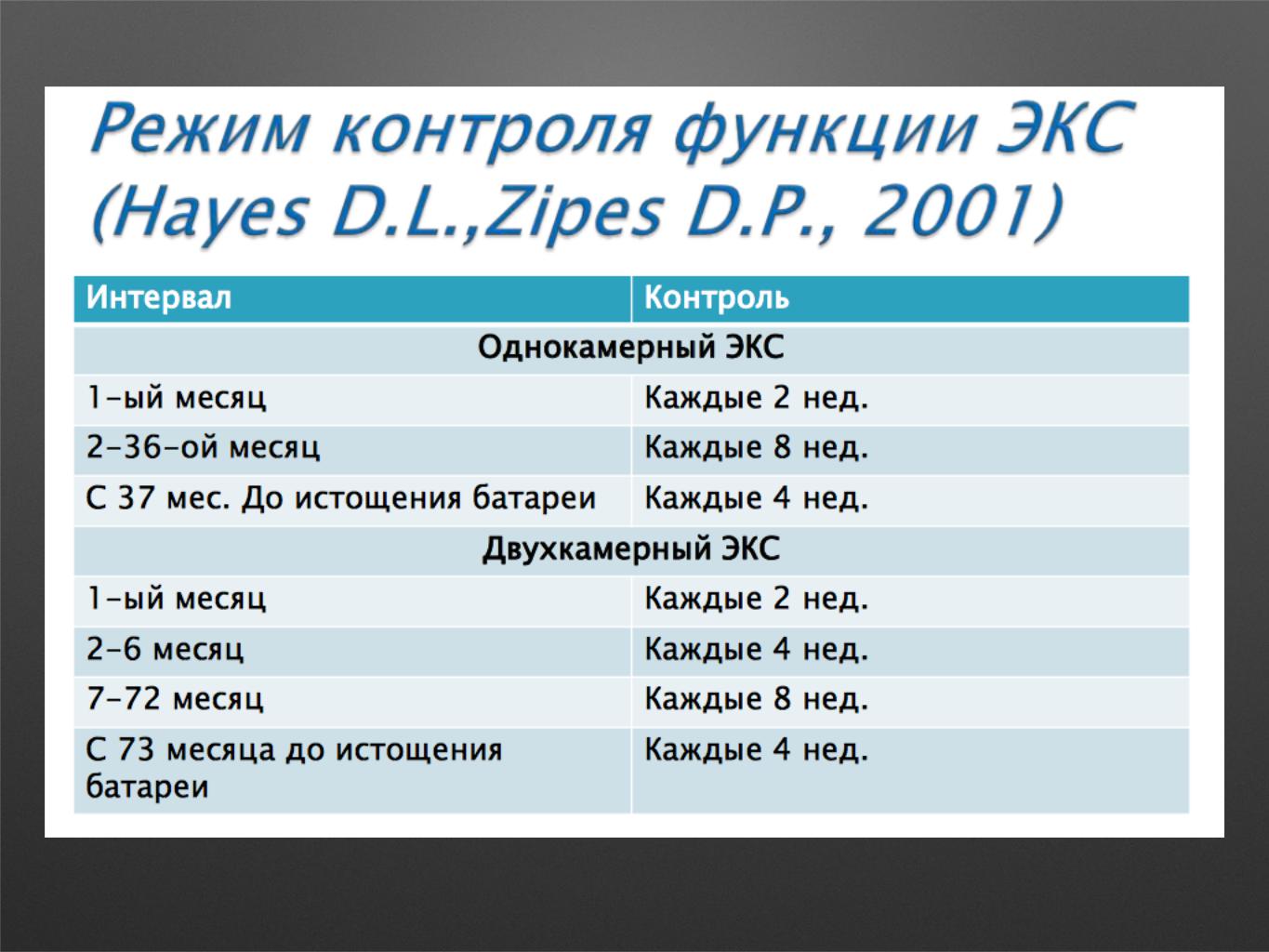 Режим контроля функции ЭКС (Hayes D.L.,Zipes D.P., 2001)

| Интервал | Контроль |
|---|---|
| Однокамерный ЭКС | |
| 1-ый месяц | Каждые 2 нед. |
| 2-36-ой месяц | Каждые 8 нед. |
| С 37 мес. До истощения батареи | Каждые 4 нед. |
| Двухкамерный ЭКС | |
| 1-ый месяц | Каждые 2 нед. |
| 2-6 месяц | Каждые 4 нед. |
| 7-72 месяц | Каждые 8 нед. |
| С 73 месяца до истощения батареи | Каждые 4 нед. |